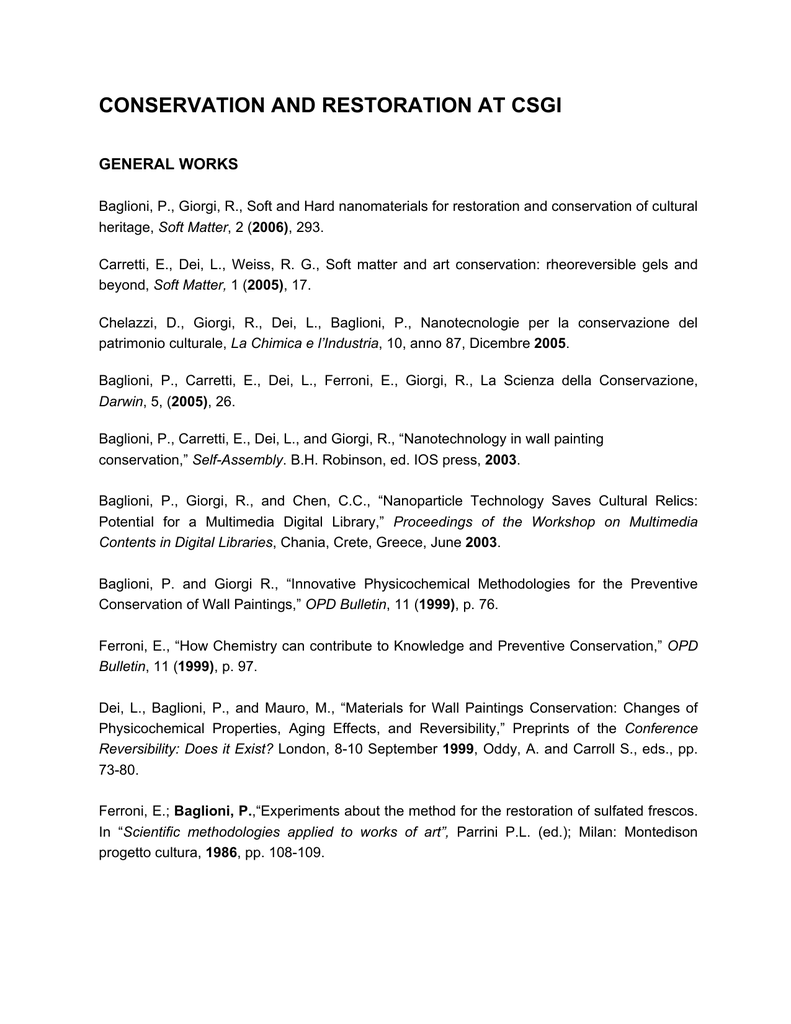 CONSERVATION AND RESTORATION AT CSGI

GENERAL WORKS

Baglioni, P., Giorgi, R., Soft and Hard nanomaterials for restoration and conservation of cultural heritage, Soft Matter, 2 (2006), 293.

Carretti, E., Dei, L., Weiss, R. G., Soft matter and art conservation: rheoreversible gels and beyond, Soft Matter, 1 (2005), 17.

Chelazzi, D., Giorgi, R., Dei, L., Baglioni, P., Nanotecnologie per la conservazione del patrimonio culturale, La Chimica e l'Industria, 10, anno 87, Dicembre 2005.

Baglioni, P., Carretti, E., Dei, L., Ferroni, E., Giorgi, R., La Scienza della Conservazione, Darwin, 5, (2005), 26.

Baglioni, P., Carretti, E., Dei, L., and Giorgi, R., "Nanotechnology in wall painting conservation," Self-Assembly. B.H. Robinson, ed. IOS press, 2003.

Baglioni, P., Giorgi, R., and Chen, C.C., "Nanoparticle Technology Saves Cultural Relics: Potential for a Multimedia Digital Library," Proceedings of the Workshop on Multimedia Contents in Digital Libraries, Chania, Crete, Greece, June 2003.

Baglioni, P. and Giorgi R., "Innovative Physicochemical Methodologies for the Preventive Conservation of Wall Paintings," OPD Bulletin, 11 (1999), p. 76.

Ferroni, E., "How Chemistry can contribute to Knowledge and Preventive Conservation," OPD Bulletin, 11 (1999), p. 97.

Dei, L., Baglioni, P., and Mauro, M., "Materials for Wall Paintings Conservation: Changes of Physicochemical Properties, Aging Effects, and Reversibility," Preprints of the Conference Reversibility: Does it Exist? London, 8-10 September 1999, Oddy, A. and Carroll S., eds., pp. 73-80.

Ferroni, E.; Baglioni, P.,"Experiments about the method for the restoration of sulfated frescos. In "Scientific methodologies applied to works of art", Parrini P.L. (ed.); Milan: Montedison progetto cultura, 1986, pp. 108-109.